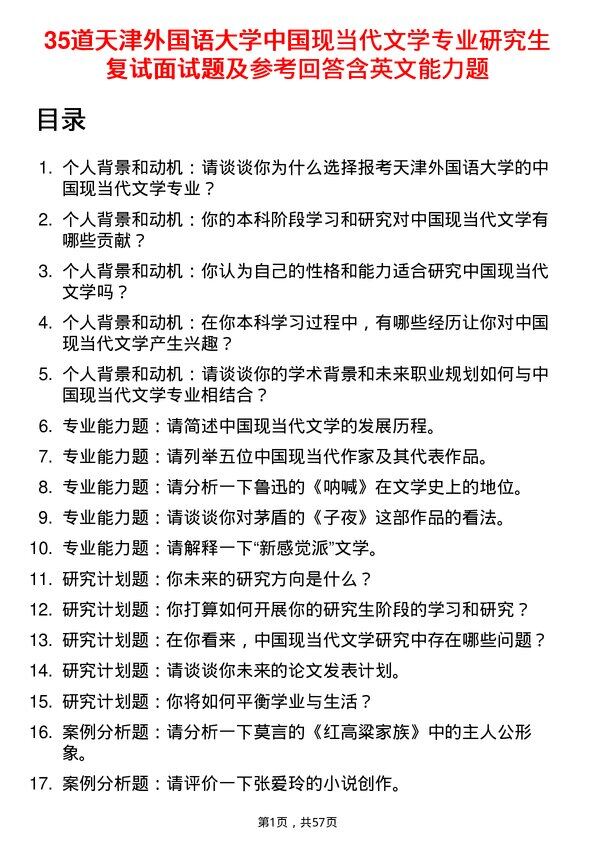 35道天津外国语大学中国现当代文学专业研究生复试面试题及参考回答含英文能力题

目录

1. 个人背景和动机：请谈谈你为什么选择报考天津外国语大学的中国现当代文学专业？
2. 个人背景和动机：你的本科阶段学习和研究对中国现当代文学有哪些贡献？
3. 个人背景和动机：你认为自己的性格和能力适合研究中国现当代文学吗？
4. 个人背景和动机：在你本科学习过程中，有哪些经历让你对中国现当代文学产生兴趣？
5. 个人背景和动机：请谈谈你的学术背景和未来职业规划如何与中国现当代文学专业相结合？
6. 专业能力题：请简述中国现当代文学的发展历程。
7. 专业能力题：请列举五位中国现当代作家及其代表作品。
8. 专业能力题：请分析一下鲁迅的《呐喊》在文学史上的地位。
9. 专业能力题：请谈谈你对茅盾的《子夜》这部作品的看法。
10. 专业能力题：请解释一下“新感觉派”文学。
11. 研究计划题：你未来的研究方向是什么？
12. 研究计划题：你打算如何开展你的研究生阶段的学习和研究？
13. 研究计划题：在你看来，中国现当代文学研究中存在哪些问题？
14. 研究计划题：请谈谈你未来的论文发表计划。
15. 研究计划题：你将如何平衡学业与生活？
16. 案例分析题：请分析一下莫言的《红高粱家族》中的主人公形象。
17. 案例分析题：请评价一下张爱玲的小说创作。

第1页，共57页